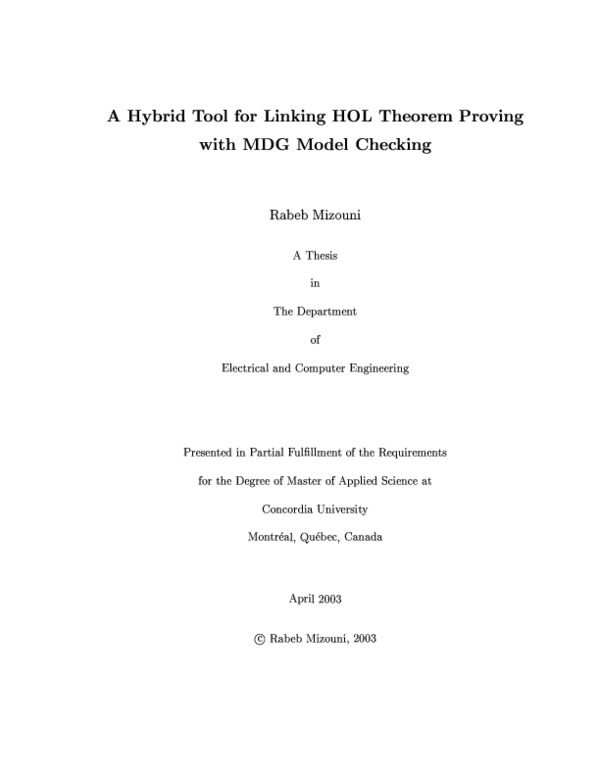 A Hybrid Tool for Linking HOL Theorem Proving
with MDG Model Checking

Rabeb Mizouni

A Thesis

in

The Department

of

Electrical and Computer Engineering

Presented in Partial Fulfillment of the Requirements

for the Degree of Master of Applied Science at

Concordia University

Montréal, Québec, Canada

April 2003

© Rabeb Mizouni, 2003